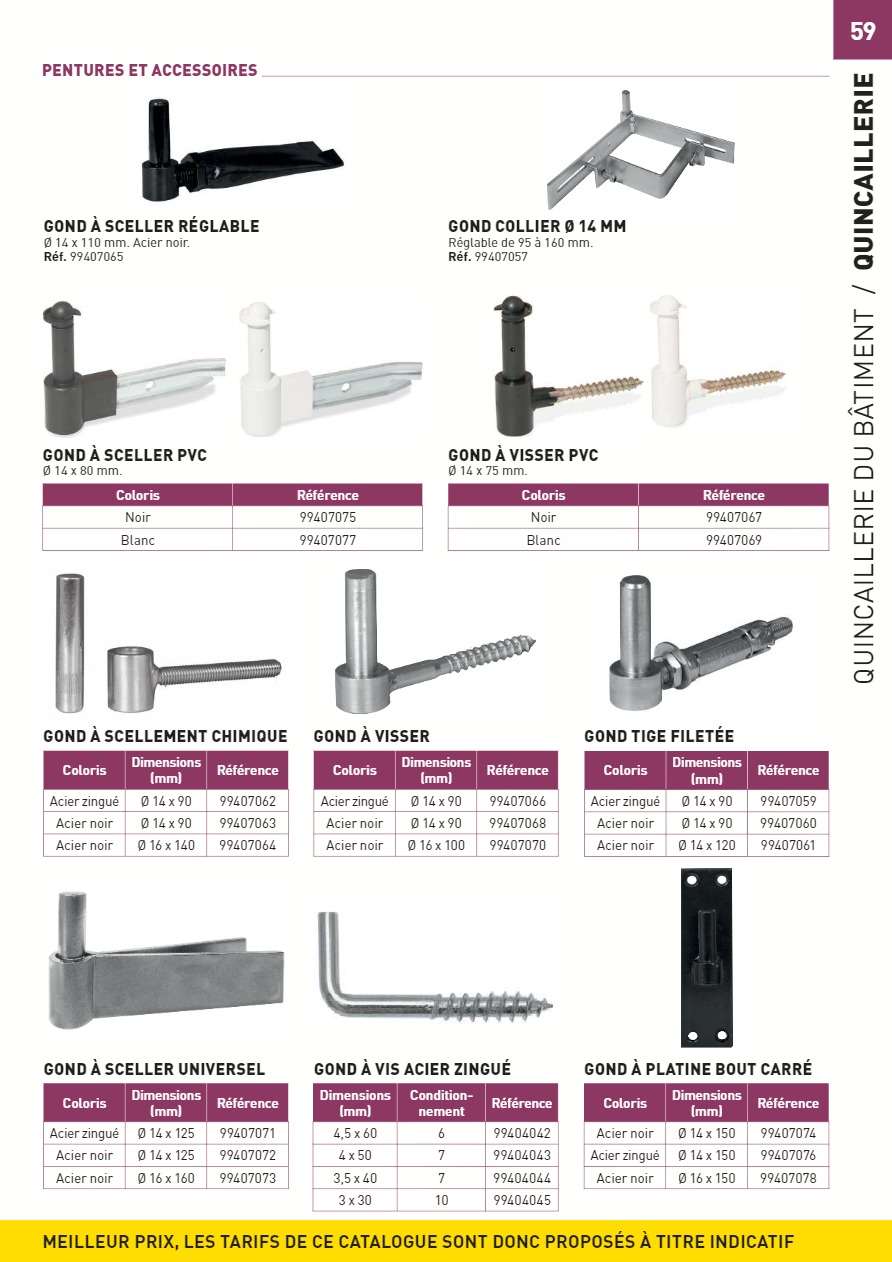 59

QUINCAILLERIE DU BÂTIMENT / QUINCAILLERIE

PENTURES ET ACCESSOIRES

GOND À SCELLER RÉGLABLE
Ø 14 x 110 mm. Acier noir.
Réf. 99407065

GOND COLLIER Ø 14 MM
Réglable de 95 à 160 mm.
Réf. 99407057

GOND À SCELLER PVC
Ø 14 x 80 mm.

| Coloris | Référence |
|---|---|
| Noir | 99407075 |
| Blanc | 99407077 |

GOND À VISSER PVC
Ø 14 x 75 mm.

| Coloris | Référence |
|---|---|
| Noir | 99407067 |
| Blanc | 99407069 |

GOND À SCELLEMENT CHIMIQUE

| Coloris | Dimensions (mm) | Référence |
|---|---|---|
| Acier zingué | Ø 14 x 90 | 99407062 |
| Acier noir | Ø 14 x 90 | 99407063 |
| Acier noir | Ø 16 x 140 | 99407064 |

GOND À VISSER

| Coloris | Dimensions (mm) | Référence |
|---|---|---|
| Acier zingué | Ø 14 x 90 | 99407066 |
| Acier noir | Ø 14 x 90 | 99407068 |
| Acier noir | Ø 16 x 100 | 99407070 |

GOND TIGE FILETÉE

| Coloris | Dimensions (mm) | Référence |
|---|---|---|
| Acier zingué | Ø 14 x 90 | 99407059 |
| Acier noir | Ø 14 x 90 | 99407060 |
| Acier noir | Ø 14 x 120 | 99407061 |

GOND À SCELLER UNIVERSEL

| Coloris | Dimensions (mm) | Référence |
|---|---|---|
| Acier zingué | Ø 14 x 125 | 99407071 |
| Acier noir | Ø 14 x 125 | 99407072 |
| Acier noir | Ø 16 x 160 | 99407073 |

GOND À VIS ACIER ZINGUÉ

| Dimensions (mm) | Conditionnement | Référence |
|---|---|---|
| 4,5 x 60 | 6 | 99404042 |
| 4 x 50 | 7 | 99404043 |
| 3,5 x 40 | 7 | 99404044 |
| 3 x 30 | 10 | 99404045 |

GOND À PLATINE BOUT CARRÉ

| Coloris | Dimensions (mm) | Référence |
|---|---|---|
| Acier noir | Ø 14 x 150 | 99407074 |
| Acier zingué | Ø 14 x 150 | 99407076 |
| Acier noir | Ø 16 x 150 | 99407078 |

MEILLEUR PRIX, LES TARIFS DE CE CATALOGUE SONT DONC PROPOSÉS À TITRE INDICATIF